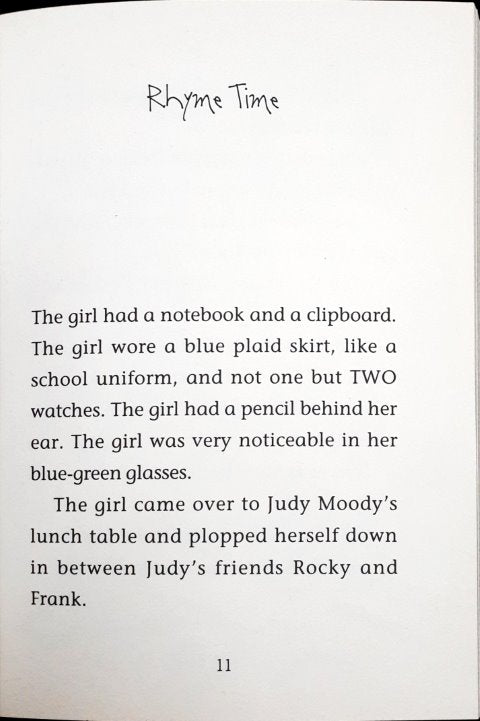 Rhyme Time

The girl had a notebook and a clipboard. The girl wore a blue plaid skirt, like a school uniform, and not one but TWO watches. The girl had a pencil behind her ear. The girl was very noticeable in her blue-green glasses.

The girl came over to Judy Moody's lunch table and plopped herself down in between Judy's friends Rocky and Frank.

11